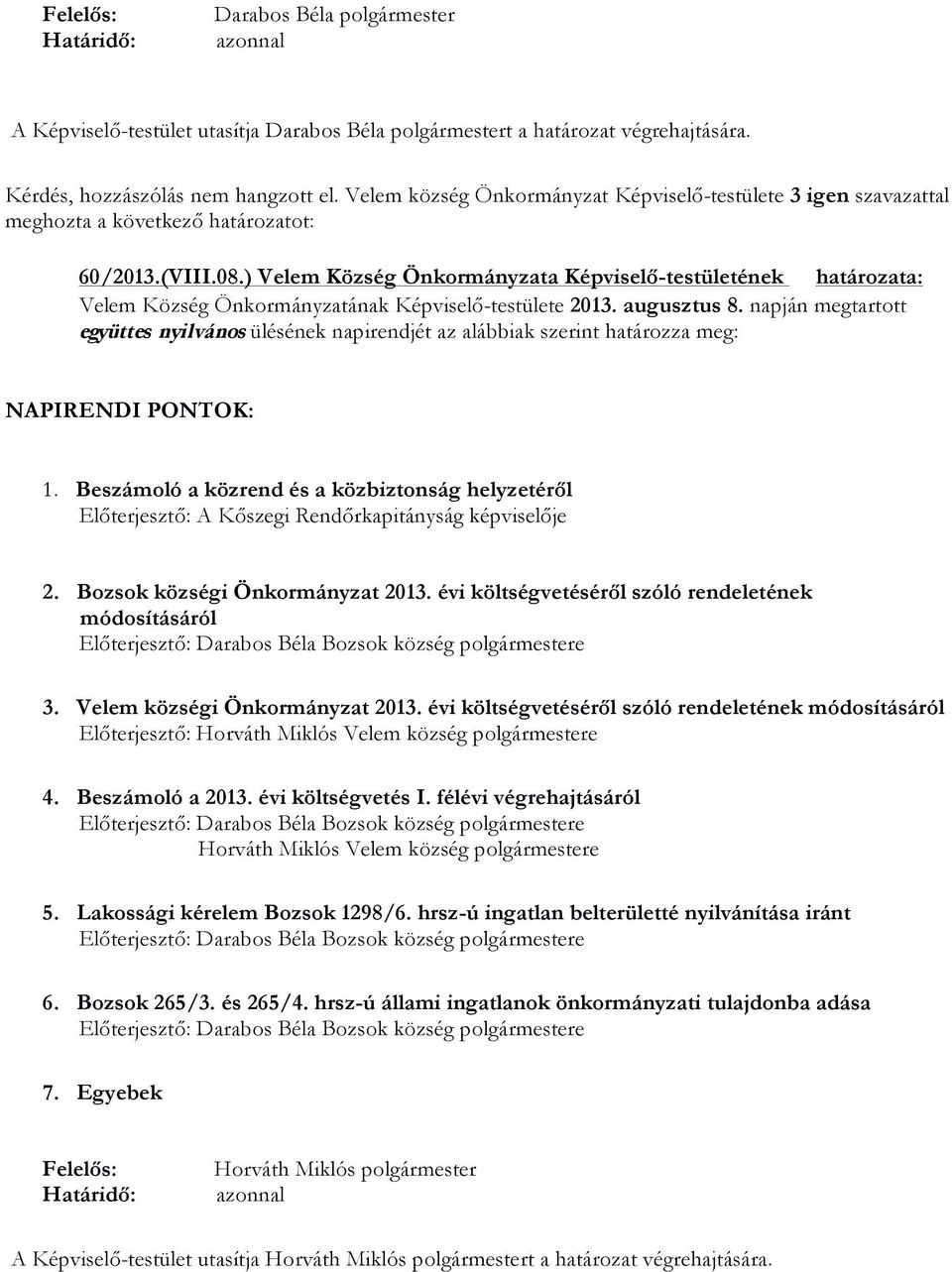 Felelős: Darabos Béla polgármester
Határidő: azonnal

A Képviselő-testület utasítja Darabos Béla polgármestert a határozat végrehajtására.

Kérdés, hozzászólás nem hangzott el. Velem község Önkormányzat Képviselő-testülete 3 igen szavazattal meghozta a következő határozatot:

60/2013.(VIII.08.) Velem Község Önkormányzata Képviselő-testületének határozata: Velem Község Önkormányzatának Képviselő-testülete 2013. augusztus 8. napján megtartott együttes nyilvános ülésének napirendjét az alábbiak szerint határozza meg:

NAPIRENDI PONTOK:

1. Beszámoló a közrend és a közbiztonság helyzetéről
Előterjesztő: A Kőszegi Rendőrkapitányság képviselője

2. Bozsok községi Önkormányzat 2013. évi költségvetéséről szóló rendeletének módosításáról
Előterjesztő: Darabos Béla Bozsok község polgármestere

3. Velem községi Önkormányzat 2013. évi költségvetéséről szóló rendeletének módosításáról
Előterjesztő: Horváth Miklós Velem község polgármestere

4. Beszámoló a 2013. évi költségvetés I. félévi végrehajtásáról
Előterjesztő: Darabos Béla Bozsok község polgármestere
Horváth Miklós Velem község polgármestere

5. Lakossági kérelem Bozsok 1298/6. hrsz-ú ingatlan belterületté nyilvánítása iránt
Előterjesztő: Darabos Béla Bozsok község polgármestere

6. Bozsok 265/3. és 265/4. hrsz-ú állami ingatlanok önkormányzati tulajdonba adása
Előterjesztő: Darabos Béla Bozsok község polgármestere

7. Egyebek

Felelős: Horváth Miklós polgármester
Határidő: azonnal

A Képviselő-testület utasítja Horváth Miklós polgármestert a határozat végrehajtására.